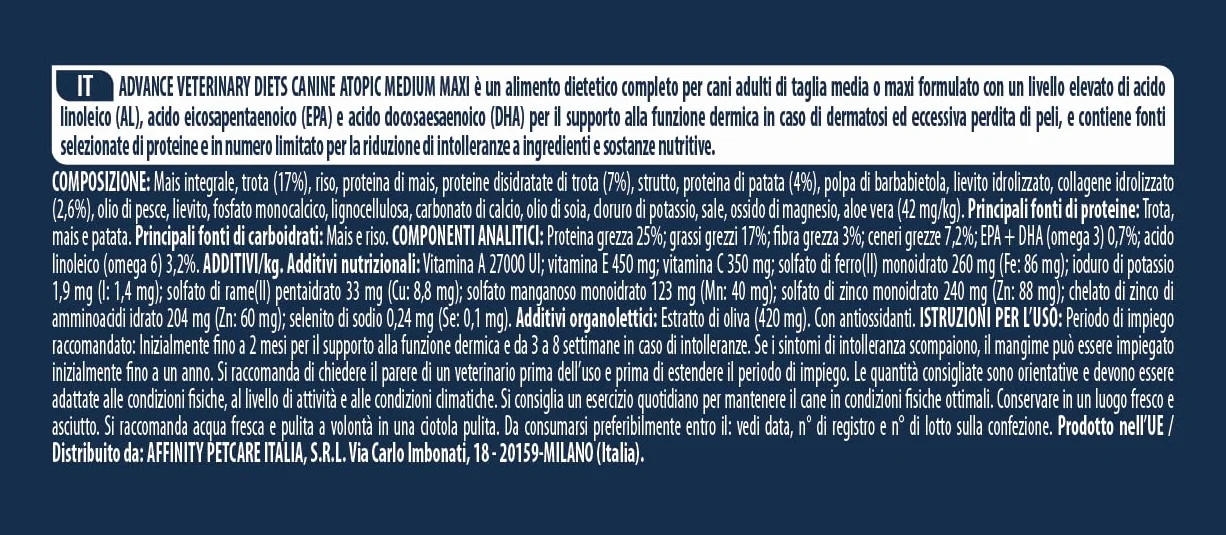 IT ADVANCE VETERINARY DIETS CANINE ATOPIC MEDIUM MAXI è un alimento dietetico completo per cani adulti di taglia media o maxi formulato con un livello elevato di acido linoleico (AL), acido eicosapentaenoico (EPA) e acido docosaesaenoico (DHA) per il supporto alla funzione dermica in caso di dermatosi ed eccessiva perdita di peli, e contiene fonti selezionate di proteine e in numero limitato per la riduzione di intolleranze a ingredienti e sostanze nutritive.

COMPOSIZIONE: Mais integrale, trota (17%), riso, proteina di mais, proteine disidratate di trota (7%), strutto, proteina di patata (4%), polpa di barbabietola, lievito idrolizzato, collagene idrolizzato (2,6%), olio di pesce, lievito, fosfato monocalcico, lignocellulosa, carbonato di calcio, olio di soia, cloruro di potassio, sale, ossido di magnesio, aloe vera (42 mg/kg). Principali fonti di proteine: Trota, mais e patata. Principali fonti di carboidrati: Mais e riso. COMPONENTI ANALITICI: Proteina grezza 25%; grassi grezzi 17%; fibra grezza 3%; ceneri grezze 7,2%; EPA + DHA (omega 3) 0,7%; acido linoleico (omega 6) 3,2%. ADDITIVI/kg. Additivi nutrizionali: Vitamina A 27000 UI; vitamina E 450 mg; vitamina C 350 mg; solfato di ferro(II) monoidrato 260 mg (Fe: 86 mg); ioduro di potassio 1,9 mg (I: 1,4 mg); solfato di rame(II) pentaidrato 33 mg (Cu: 8,8 mg); solfato manganoso monoidrato 123 mg (Mn: 40 mg); solfato di zinco monoidrato 240 mg (Zn: 88 mg); chelato di zinco di amminoacidi idrato 204 mg (Zn: 60 mg); selenito di sodio 0,24 mg (Se: 0,1 mg). Additivi organolettici: Estratto di oliva (420 mg). Con antiossidanti. ISTRUZIONI PER L'USO: Periodo di impiego raccomandato: Inizialmente fino a 2 mesi per il supporto alla funzione dermica e da 3 a 8 settimane in caso di intolleranze. Se i sintomi di intolleranza scompaiono, il mangime può essere impiegato inizialmente fino a un anno. Si raccomanda di chiedere il parere di un veterinario prima dell'uso e prima di estendere il periodo di impiego. Le quantità consigliate sono orientative e devono essere adattate alle condizioni fisiche, al livello di attività e alle condizioni climatiche. Si consiglia un esercizio quotidiano per mantenere il cane in condizioni fisiche ottimali. Conservare in un luogo fresco e asciutto. Si raccomanda acqua fresca e pulita a volontà in una ciotola pulita. Da consumarsi preferibilmente entro il: vedi data, n° di registro e n° di lotto sulla confezione. Prodotto nell'UE / Distribuito da: AFFINITY PETCARE ITALIA, S.R.L. Via Carlo Imbonati, 18 - 20159-MILANO (Italia).